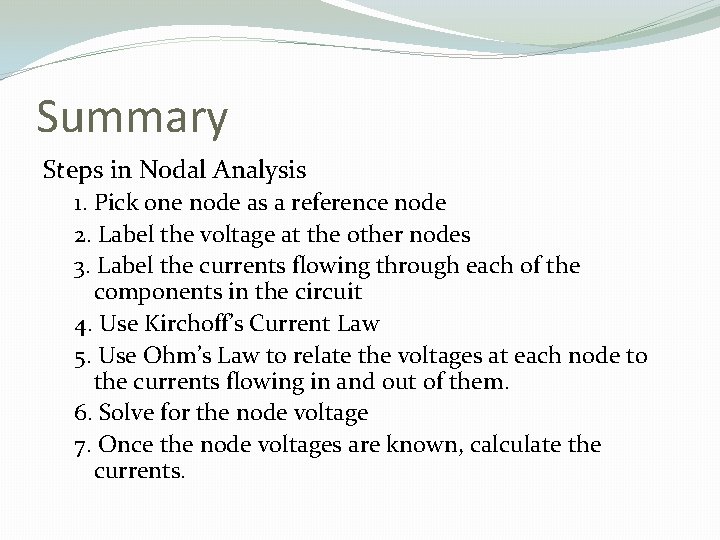 Summary

Steps in Nodal Analysis

1. Pick one node as a reference node
2. Label the voltage at the other nodes
3. Label the currents flowing through each of the components in the circuit
4. Use Kirchoff's Current Law
5. Use Ohm's Law to relate the voltages at each node to the currents flowing in and out of them.
6. Solve for the node voltage
7. Once the node voltages are known, calculate the currents.